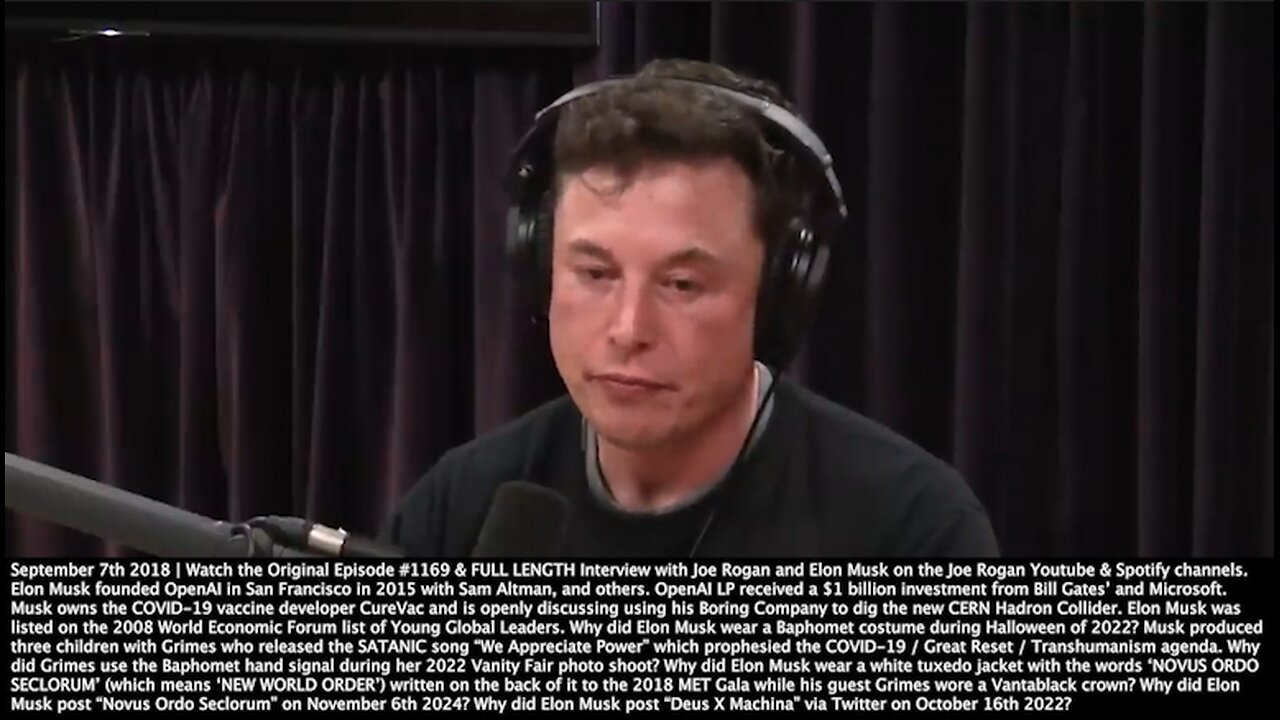 September 7th 2018 | Watch the Original Episode #1169 & FULL LENGTH Interview with Joe Rogan and Elon Musk on the Joe Rogan Youtube & Spotify channels. Elon Musk founded OpenAI in San Francisco in 2015 with Sam Altman, and others. OpenAI LP received a $1 billion investment from Bill Gates' and Microsoft. Musk owns the COVID-19 vaccine developer CureVac and is openly discussing using his Boring Company to dig the new CERN Hadron Collider. Elon Musk was listed on the 2008 World Economic Forum list of Young Global Leaders. Why did Elon Musk wear a Baphomet costume during Halloween of 2022? Musk produced three children with Grimes who released the SATANIC song "We Appreciate Power" which prophesied the COVID-19 / Great Reset / Transhumanism agenda. Why did Grimes use the Baphomet hand signal during her 2022 Vanity Fair photo shoot? Why did Elon Musk wear a white tuxedo jacket with the words 'NOVUS ORDO SECLORUM' (which means 'NEW WORLD ORDER') written on the back of it to the 2018 MET Gala while his guest Grimes wore a Vantablack crown? Why did Elon Musk post "Novus Ordo Seclorum" on November 6th 2024? Why did Elon Musk post "Deus X Machina" via Twitter on October 16th 2022?